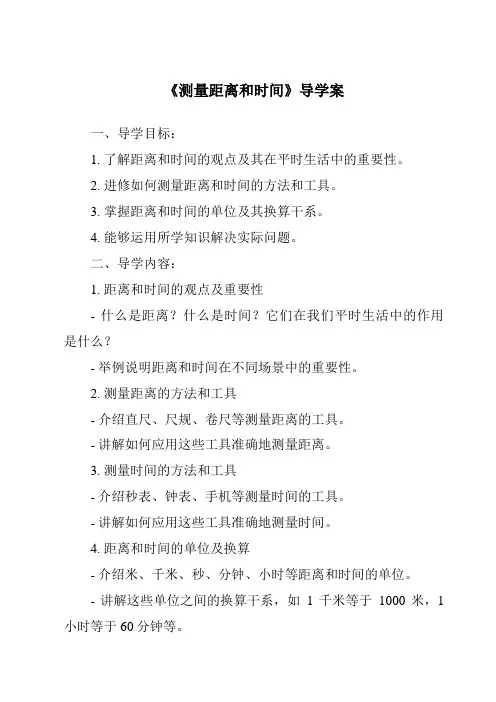 《测量距离和时间》导学案

一、导学目标：

1. 了解距离和时间的观点及其在平时生活中的重要性。

2. 进修如何测量距离和时间的方法和工具。

3. 掌握距离和时间的单位及其换算干系。

4. 能够运用所学知识解决实际问题。

二、导学内容：

1. 距离和时间的观点及重要性

- 什么是距离？什么是时间？它们在我们平时生活中的作用是什么？

- 举例说明距离和时间在不同场景中的重要性。

2. 测量距离的方法和工具

- 介绍直尺、尺规、卷尺等测量距离的工具。

- 讲解如何应用这些工具准确地测量距离。

3. 测量时间的方法和工具

- 介绍秒表、钟表、手机等测量时间的工具。

- 讲解如何应用这些工具准确地测量时间。

4. 距离和时间的单位及换算

- 介绍米、千米、秒、分钟、小时等距离和时间的单位。

- 讲解这些单位之间的换算干系，如 1 千米等于 1000 米，1 小时等于 60 分钟等。